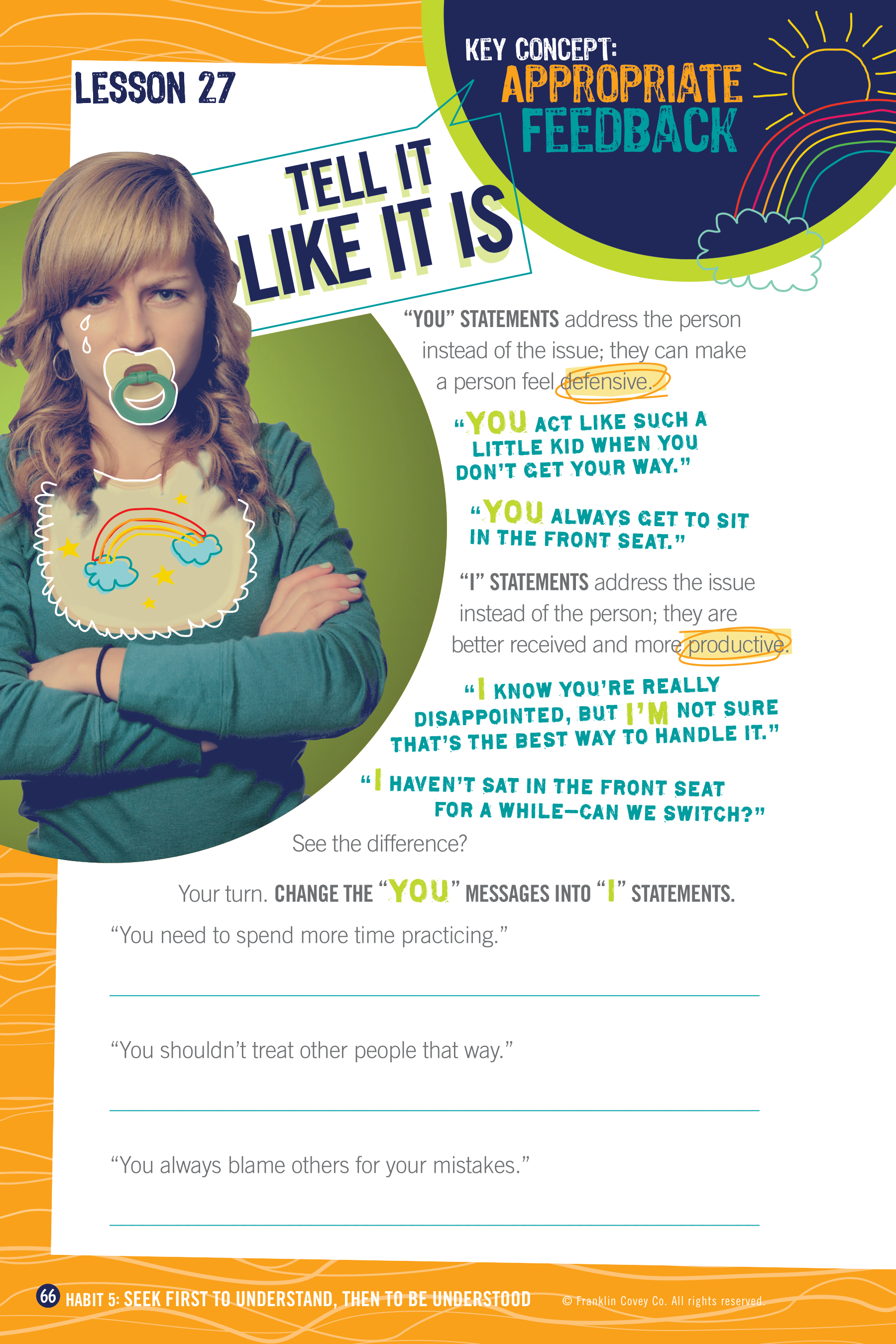 LESSON 27

KEY CONCEPT:
APPROPRIATE
FEEDBACK

TELL IT
LIKE IT IS

"YOU" STATEMENTS address the person instead of the issue; they can make a person feel defensive.

"YOU ACT LIKE SUCH A LITTLE KID WHEN YOU DON'T GET YOUR WAY."

"YOU ALWAYS GET TO SIT IN THE FRONT SEAT."

"I" STATEMENTS address the issue instead of the person; they are better received and more productive.

"I KNOW YOU'RE REALLY DISAPPOINTED, BUT I'M NOT SURE THAT'S THE BEST WAY TO HANDLE IT."

"I HAVEN'T SAT IN THE FRONT SEAT FOR A WHILE—CAN WE SWITCH?"

See the difference?

Your turn. CHANGE THE "YOU" MESSAGES INTO "I" STATEMENTS.

"You need to spend more time practicing."

____

"You shouldn't treat other people that way."

____

"You always blame others for your mistakes."

____

66 HABIT 5: SEEK FIRST TO UNDERSTAND, THEN TO BE UNDERSTOOD © Franklin Covey Co. All rights reserved.